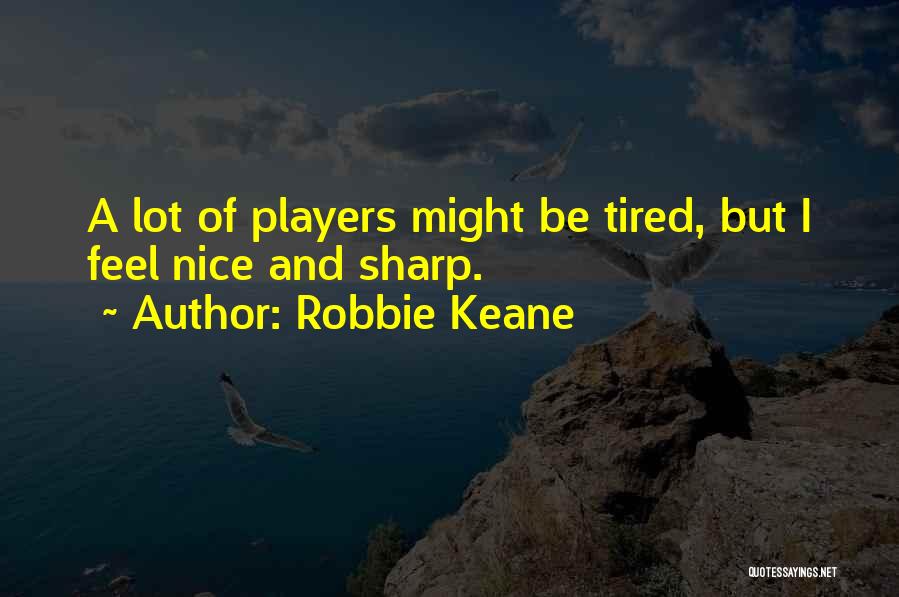 A lot of players might be tired, but I feel nice and sharp.

~ Author: Robbie Keane

QUOTESSAYINGS.NET